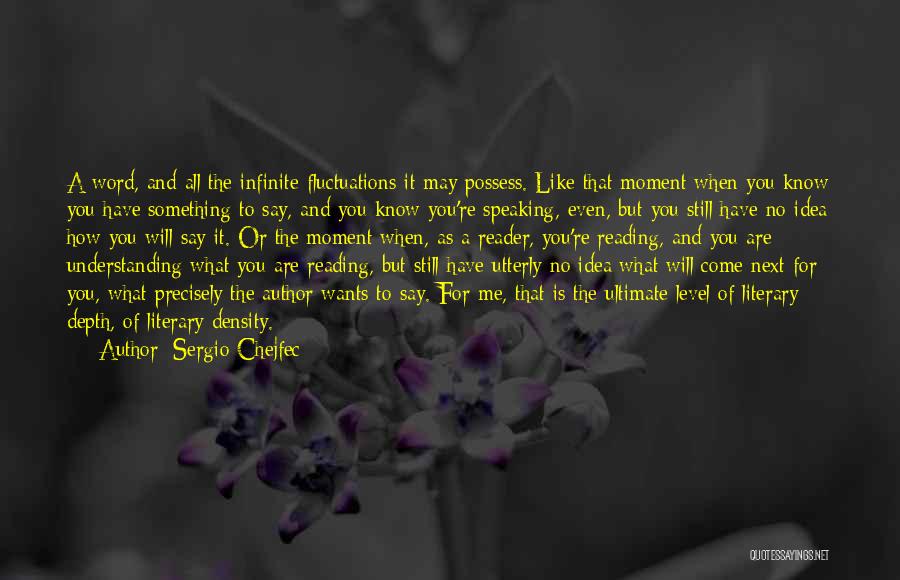 A word, and all the infinite fluctuations it may possess. Like that moment when you know you have something to say, and you know you're speaking, even, but you still have no idea how you will say it. Or the moment when, as a reader, you're reading, and you are understanding what you are reading, but still have utterly no idea what will come next for you, what precisely the author wants to say. For me, that is the ultimate level of literary depth, of literary density.

Author: Sergio Chejfec

QUOTESSAYINGS.NET